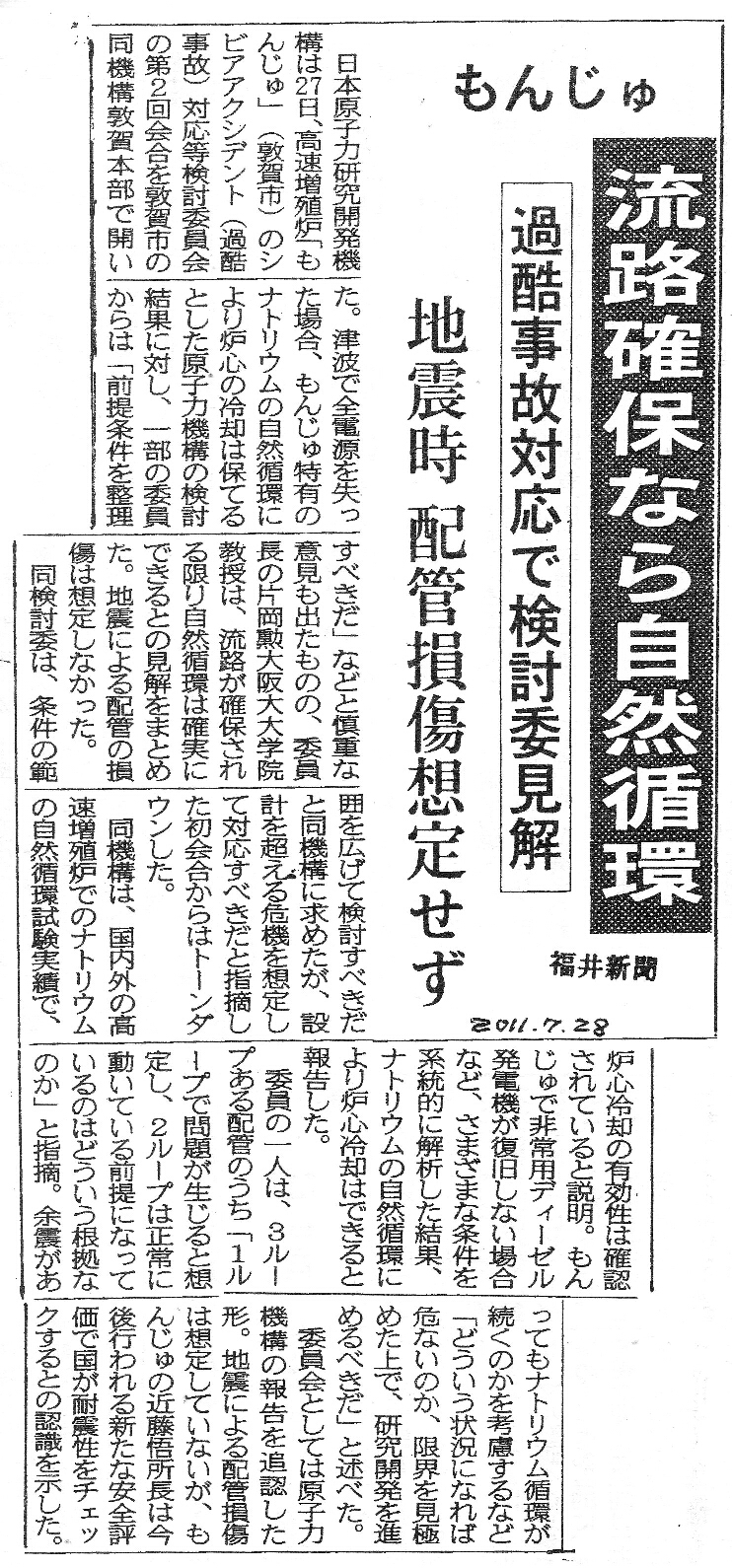 もんじゅ

流路確保なら自然循環

過酷事故対応で検討委見解

地震時 配管損傷想定せず

福井新聞

2011.7.28

日本原子力研究開発機構は27日、高速増殖炉「もんじゅ」(敦賀市)のシビアアクシデント(過酷事故)対応等検討委員会の第2回会合を敦賀市の同機構敦賀本部で開いた。津波で全電源を失った場合、もんじゅ特有のナトリウムの自然循環により炉心の冷却は保てるとした原子力機構の検討結果に対し、一部の委員からは「前提条件を整理すべきだ」などと慎重な意見も出たものの、委員長の片岡勲大阪大大学院教授は、流路が確保される限り自然循環は確実にできるとの見解をまとめた。地震による配管の損傷は想定しなかった。

同検討委は、条件の範囲を広げて検討すべきだと同機構に求めたが、設計を超える危機を想定して対応すべきだと指摘した初会合からはトーンダウンした。

同機構は、国内外の高速増殖炉でのナトリウムの自然循環試験実績で、炉心冷却の有効性は確認されていると説明。もんじゅで非常用ディーゼル発電機が復旧しない場合など、さまざまな条件を系統的に解析した結果、ナトリウムの自然循環により炉心冷却はできると報告した。

委員の一人は、3ループある配管のうち「1ループで問題が生じると想定し、2ループは正常に動いている前提になっているのはどういう根拠なのか」と指摘。余震があってもナトリウム循環が続くのかを考慮するなど「どういう状況になれば危ないのか、限界を見極めた上で、研究開発を進めるべきだ」と述べた。

委員会としては原子力機構の報告を追認した形。地震による配管損傷は想定していないが、もんじゅの近藤悟所長は今後行われる新たな安全評価で国が耐震性をチェックするとの認識を示した。